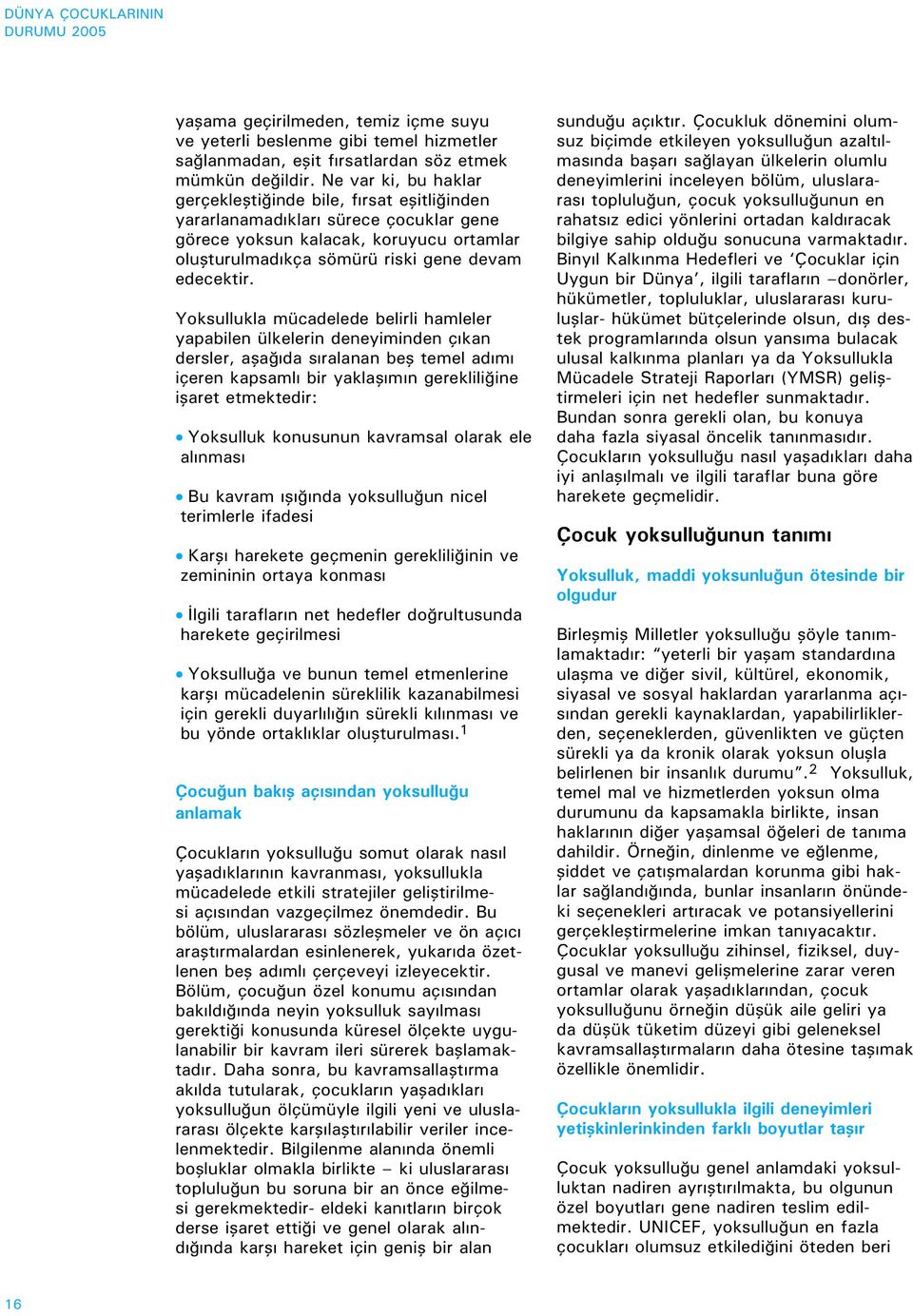 DÜNYA ÇOCUKLARININ DURUMU 2005

yaşama geçirilmeden, temiz içme suyu ve yeterli beslenme gibi temel hizmetler sağlanmadan, eşit fırsatlardan söz etmek mümkün değildir. Ne var ki, bu haklar gerçekleştiğinde bile, fırsat eşitliğinden yararlanamadıkları sürece çocuklar gene görece yoksun kalacak, koruyucu ortamlar oluşturulmadıkça sömürü riski gene devam edecektir.

Yoksullukla mücadelede belirli hamleler yapabilen ülkelerin deneyiminden çıkan dersler, aşağıda sıralanan beş temel adımı içeren kapsamlı bir yaklaşımın gerekliliğine işaret etmektedir:

• Yoksulluk konusunun kavramsal olarak ele alınması

• Bu kavram ışığında yoksulluğun nicel terimlerle ifadesi

• Karşı harekete geçmenin gerekliliğinin ve zemininin ortaya konması

• İlgili tarafların net hedefler doğrultusunda harekete geçirilmesi

• Yoksulluğa ve bunun temel etmenlerine karşı mücadelenin süreklilik kazanabilmesi için gerekli duyarlılığın sürekli kılınması ve bu yönde ortaklıklar oluşturulması.$^1$

Çocuğun bakış açısından yoksulluğu anlamak

Çocukların yoksulluğu somut olarak nasıl yaşadıklarının kavranması, yoksullukla mücadelede etkili stratejiler geliştirilmesi açısından vazgeçilmez önemdedir. Bu bölüm, uluslararası sözleşmeler ve ön açıcı araştırmalardan esinlenerek, yukarıda özetlenen beş adımlı çerçeveyi izleyecektir. Bölüm, çocuğun özel konumu açısından bakıldığında neyin yoksulluk sayılması gerektiği konusunda küresel ölçekte uygulanabilir bir kavram ileri sürerek başlamaktadır. Daha sonra, bu kavramsallaştırma akılda tutularak, çocukların yaşadıkları yoksulluğun ölçümüyle ilgili yeni ve uluslararası ölçekte karşılaştırılabilir veriler incelenmektedir. Bilgilenme alanında önemli boşluklar olmakla birlikte – ki uluslararası topluluğun bu soruna bir an önce eğilmesi gerekmektedir- eldeki kanıtların birçok derse işaret ettiği ve genel olarak alındığında karşı hareket için geniş bir alan sunduğu açıktır. Çocukluk dönemini olumsuz biçimde etkileyen yoksulluğun azaltılmasında başarı sağlayan ülkelerin olumlu deneyimlerini inceleyen bölüm, uluslararası topluluğun, çocuk yoksulluğunun en rahatsız edici yönlerini ortadan kaldıracak bilgiye sahip olduğu sonucuna varmaktadır. Binyıl Kalkınma Hedefleri ve ‘Çocuklar için Uygun bir Dünya’, ilgili tarafların –donörler, hükümetler, topluluklar, uluslararası kuruluşlar- hükümet bütçelerinde olsun, dış destek programlarında olsun yansıma bulacak ulusal kalkınma planları ya da Yoksullukla Mücadele Strateji Raporları (YMSR) geliştirmeleri için net hedefler sunmaktadır. Bundan sonra gerekli olan, bu konuya daha fazla siyasal öncelik tanınmasıdır. Çocukların yoksulluğu nasıl yaşadıkları daha iyi anlaşılmalı ve ilgili taraflar buna göre harekete geçmelidir.

Çocuk yoksulluğunun tanımı

Yoksulluk, maddi yoksunluğun ötesinde bir olgudur

Birleşmiş Milletler yoksulluğu şöyle tanımlamaktadır: “yeterli bir yaşam standardına ulaşma ve diğer sivil, kültürel, ekonomik, siyasal ve sosyal haklardan yararlanma açısından gerekli kaynaklardan, yapabilirliklerden, seçeneklerden, güvenlikten ve güçten sürekli ya da kronik olarak yoksun oluşla belirlenen bir insanlık durumu”.$^2$ Yoksulluk, temel mal ve hizmetlerden yoksun olma durumunu da kapsamakla birlikte, insan haklarının diğer yaşamsal öğeleri de tanıma dahildir. Örneğin, dinlenme ve eğlenme, şiddet ve çatışmalardan korunma gibi haklar sağlandığında, bunlar insanların önündeki seçenekleri artıracak ve potansiyellerini gerçekleştirmelerine imkan tanıyacaktır. Çocuklar yoksulluğu zihinsel, fiziksel, duygusal ve manevi gelişmelerine zarar veren ortamlar olarak yaşadıklarından, çocuk yoksulluğunu örneğin düşük aile geliri ya da düşük tüketim düzeyi gibi geleneksel kavramsallaştırmaların daha ötesine taşımak özellikle önemlidir.

Çocukların yoksullukla ilgili deneyimleri yetişkinlerinkinden farklı boyutlar taşır

Çocuk yoksulluğu genel anlamdaki yoksulluktan nadiren ayrıştırılmakta, bu olgunun özel boyutları gene nadiren teslim edilmektedir. UNICEF, yoksulluğun en fazla çocukları olumsuz etkilediğini öteden beri

16